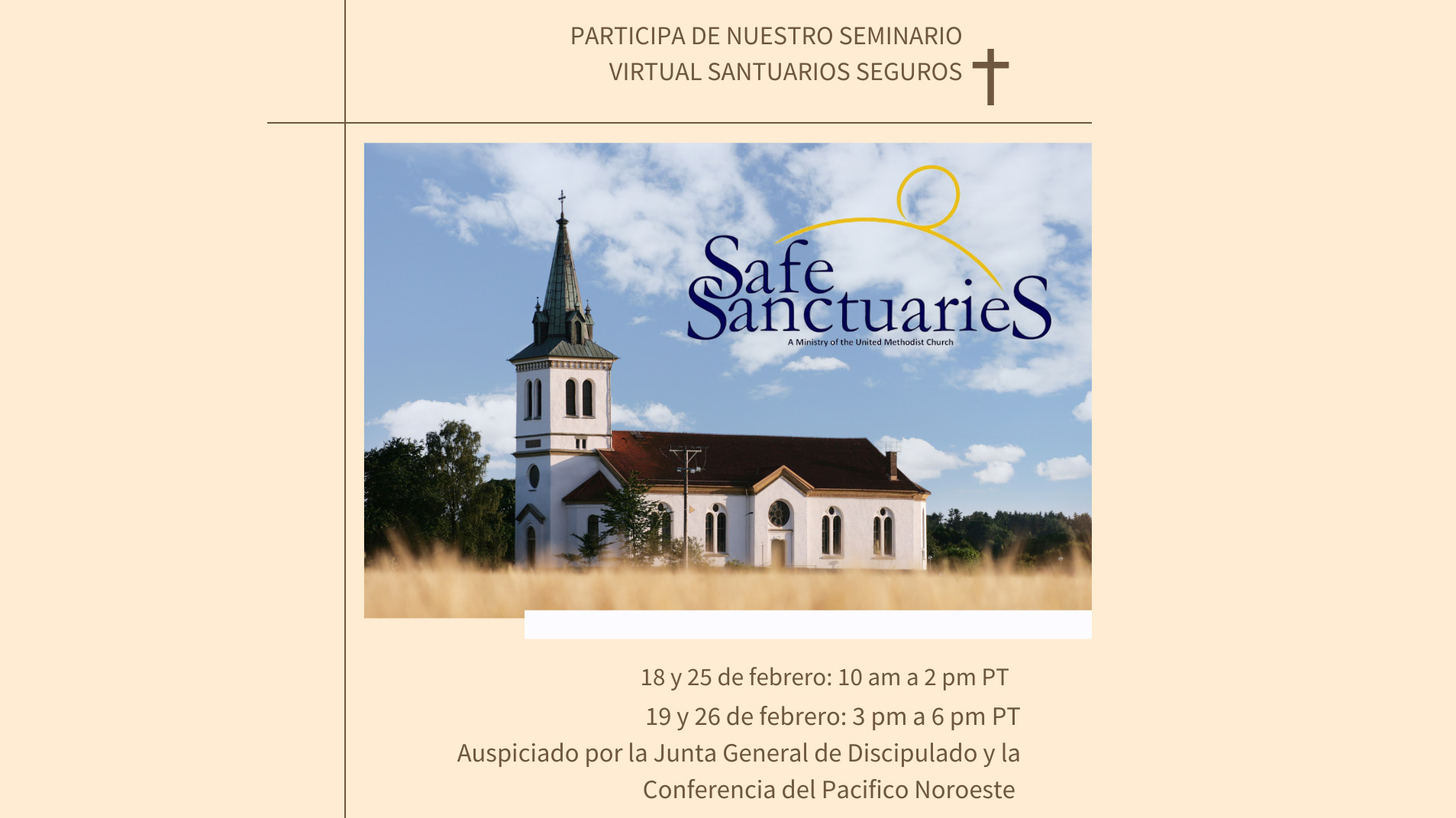 PARTICIPA DE NUESTRO SEMINARIO
VIRTUAL SANTUARIOS SEGUROS

Safe
SanctuarieS
A Ministry of the United Methodist Church

18 y 25 de febrero: 10 am a 2 pm PT
19 y 26 de febrero: 3 pm a 6 pm PT
Auspiciado por la Junta General de Discipulado y la Conferencia del Pacifico Noroeste